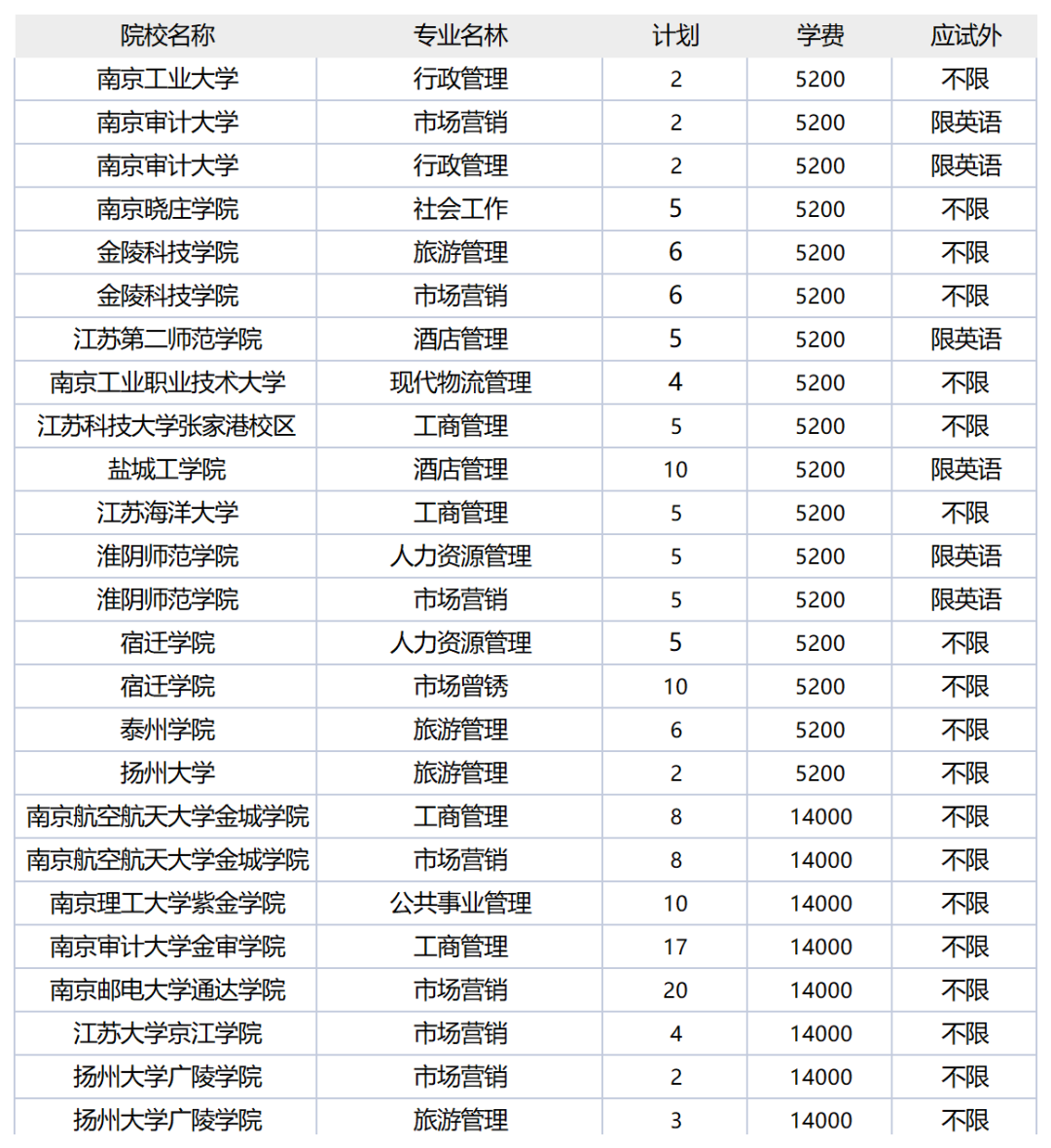 | 院校名称 | 专业名林 | 计划 | 学费 | 应试外 |
|---|---|---|---|---|
| 南京工业大学 | 行政管理 | 2 | 5200 | 不限 |
| 南京审计大学 | 市场营销 | 2 | 5200 | 限英语 |
| 南京审计大学 | 行政管理 | 2 | 5200 | 限英语 |
| 南京晓庄学院 | 社会工作 | 5 | 5200 | 不限 |
| 金陵科技学院 | 旅游管理 | 6 | 5200 | 不限 |
| 金陵科技学院 | 市场营销 | 6 | 5200 | 不限 |
| 江苏第二师范学院 | 酒店管理 | 5 | 5200 | 限英语 |
| 南京工业职业技术大学 | 现代物流管理 | 4 | 5200 | 不限 |
| 江苏科技大学张家港校区 | 工商管理 | 5 | 5200 | 不限 |
| 盐城工学院 | 酒店管理 | 10 | 5200 | 限英语 |
| 江苏海洋大学 | 工商管理 | 5 | 5200 | 不限 |
| 淮阴师范学院 | 人力资源管理 | 5 | 5200 | 限英语 |
| 淮阴师范学院 | 市场营销 | 5 | 5200 | 限英语 |
| 宿迁学院 | 人力资源管理 | 5 | 5200 | 不限 |
| 宿迁学院 | 市场曾锈 | 10 | 5200 | 不限 |
| 泰州学院 | 旅游管理 | 6 | 5200 | 不限 |
| 扬州大学 | 旅游管理 | 2 | 5200 | 不限 |
| 南京航空航天大学金城学院 | 工商管理 | 8 | 14000 | 不限 |
| 南京航空航天大学金城学院 | 市场营销 | 8 | 14000 | 不限 |
| 南京理工大学紫金学院 | 公共事业管理 | 10 | 14000 | 不限 |
| 南京审计大学金审学院 | 工商管理 | 17 | 14000 | 不限 |
| 南京邮电大学通达学院 | 市场营销 | 20 | 14000 | 不限 |
| 江苏大学京江学院 | 市场营销 | 4 | 14000 | 不限 |
| 扬州大学广陵学院 | 市场营销 | 2 | 14000 | 不限 |
| 扬州大学广陵学院 | 旅游管理 | 3 | 14000 | 不限 |